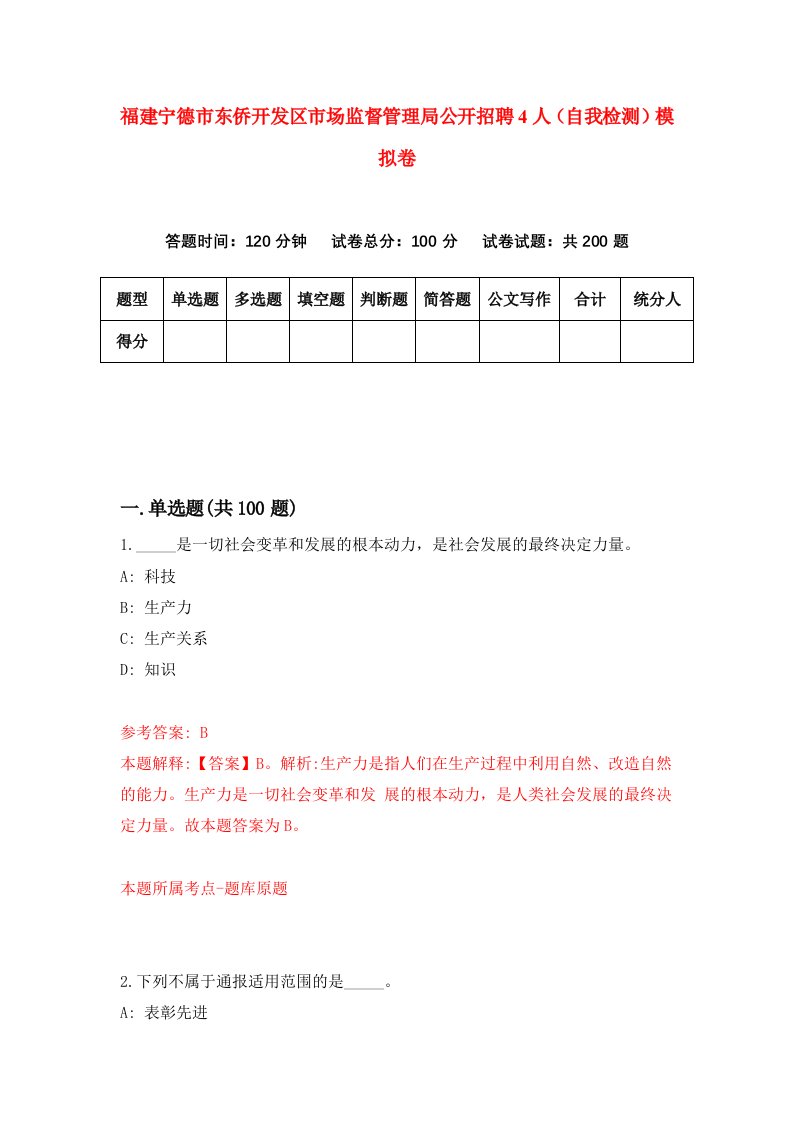 福建宁德市东侨开发区市场监督管理局公开招聘4人（自我检测）模拟卷

答题时间：120分钟　试卷总分：100分　试卷试题：共200题

| 题型 | 单选题 | 多选题 | 填空题 | 判断题 | 简答题 | 公文写作 | 合计 | 统分人 |
|---|---|---|---|---|---|---|---|---|
| 得分 | | | | | | | | |

一.单选题(共100题)

1._____是一切社会变革和发展的根本动力，是社会发展的最终决定力量。
A: 科技
B: 生产力
C: 生产关系
D: 知识

参考答案: B
本题解释:【答案】B。解析:生产力是指人们在生产过程中利用自然、改造自然的能力。生产力是一切社会变革和发 展的根本动力，是人类社会发展的最终决定力量。故本题答案为B。

本题所属考点-题库原题

2.下列不属于通报适用范围的是_____。
A: 表彰先进